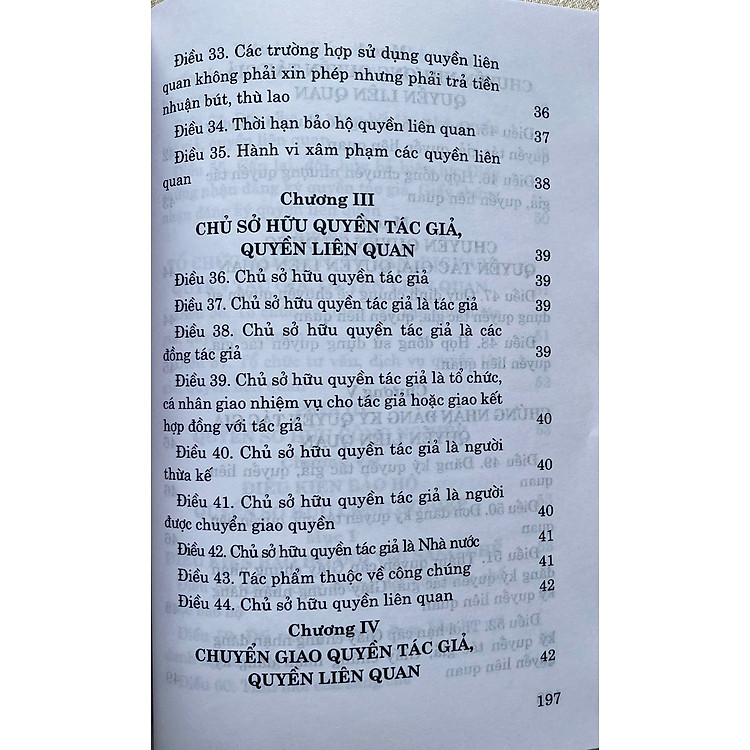 Điều 33. Các trường hợp sử dụng quyền liên quan không phải xin phép nhưng phải trả tiền nhuận bút, thù lao 36

Điều 34. Thời hạn bảo hộ quyền liên quan 37

Điều 35. Hành vi xâm phạm các quyền liên quan 38

Chương III
CHỦ SỞ HỮU QUYỀN TÁC GIẢ, QUYỀN LIÊN QUAN 39

Điều 36. Chủ sở hữu quyền tác giả 39

Điều 37. Chủ sở hữu quyền tác giả là tác giả 39

Điều 38. Chủ sở hữu quyền tác giả là các đồng tác giả 39

Điều 39. Chủ sở hữu quyền tác giả là tổ chức, cá nhân giao nhiệm vụ cho tác giả hoặc giao kết hợp đồng với tác giả 40

Điều 40. Chủ sở hữu quyền tác giả là người thừa kế 40

Điều 41. Chủ sở hữu quyền tác giả là người được chuyển giao quyền 40

Điều 42. Chủ sở hữu quyền tác giả là Nhà nước 41

Điều 43. Tác phẩm thuộc về công chúng 41

Điều 44. Chủ sở hữu quyền liên quan 42

Chương IV
CHUYỂN GIAO QUYỀN TÁC GIẢ, QUYỀN LIÊN QUAN 42

197